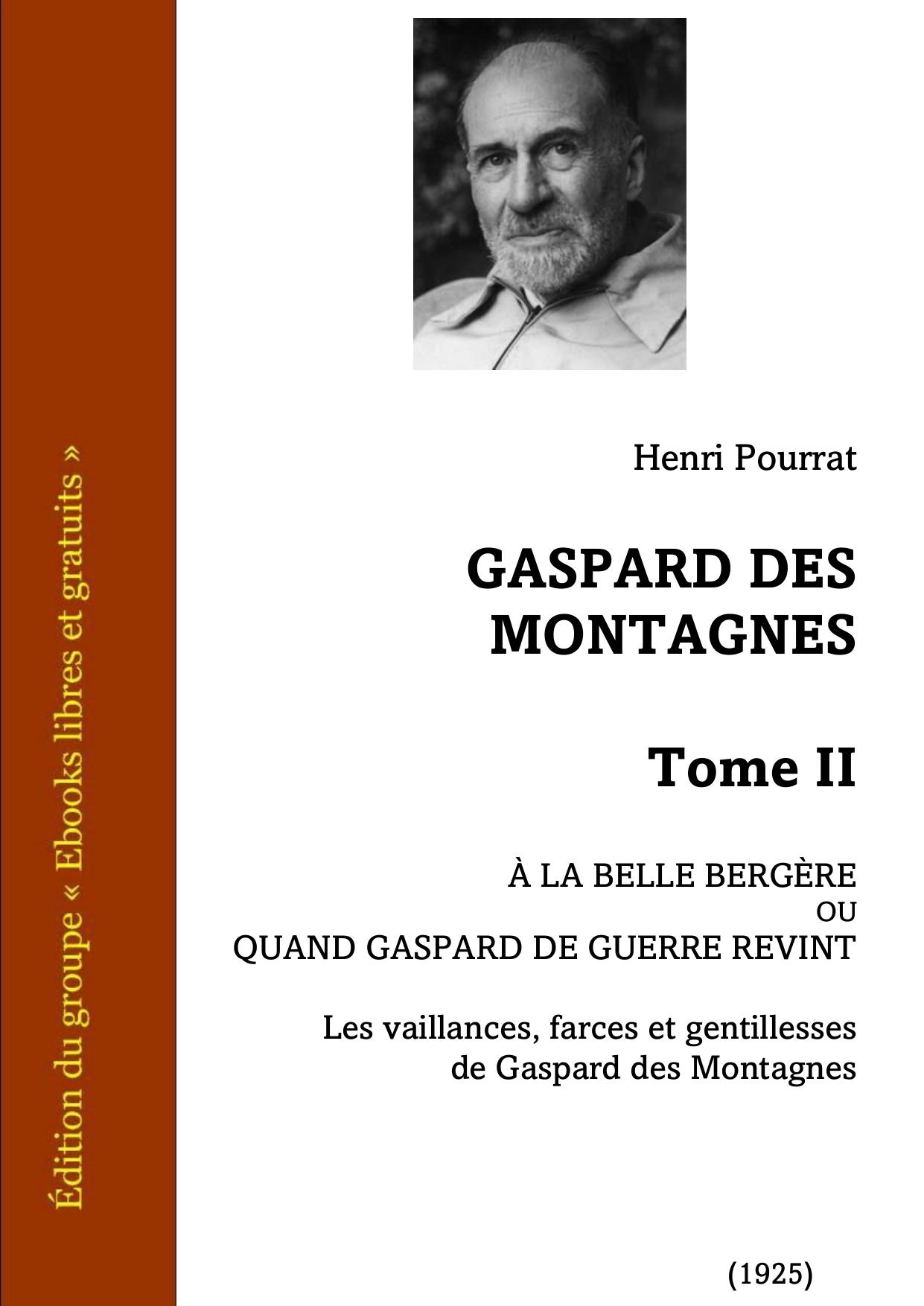 Édition du groupe « Ebooks libres et gratuits »

Henri Pourrat

GASPARD DES MONTAGNES

Tome II

À LA BELLE BERGÈRE
OU
QUAND GASPARD DE GUERRE REVINT

Les vaillances, farces et gentillesses de Gaspard des Montagnes

(1925)